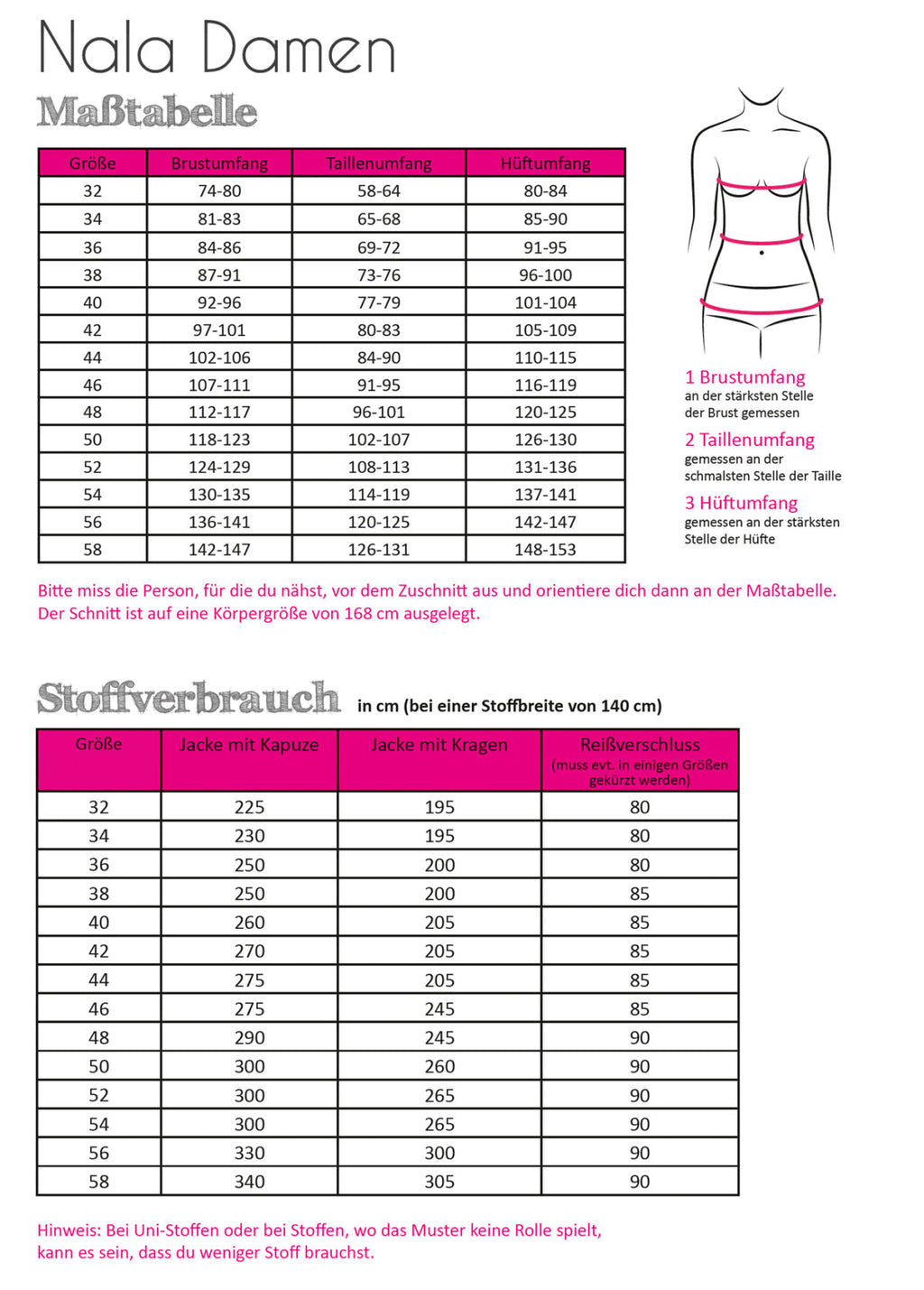 Nala Damen

Maßtabelle

| Größe | Brustumfang | Taillenumfang | Hüftumfang |
|---|---|---|---|
| 32 | 74-80 | 58-64 | 80-84 |
| 34 | 81-83 | 65-68 | 85-90 |
| 36 | 84-86 | 69-72 | 91-95 |
| 38 | 87-91 | 73-76 | 96-100 |
| 40 | 92-96 | 77-79 | 101-104 |
| 42 | 97-101 | 80-83 | 105-109 |
| 44 | 102-106 | 84-90 | 110-115 |
| 46 | 107-111 | 91-95 | 116-119 |
| 48 | 112-117 | 96-101 | 120-125 |
| 50 | 118-123 | 102-107 | 126-130 |
| 52 | 124-129 | 108-113 | 131-136 |
| 54 | 130-135 | 114-119 | 137-141 |
| 56 | 136-141 | 120-125 | 142-147 |
| 58 | 142-147 | 126-131 | 148-153 |

1 Brustumfang
an der stärksten Stelle der Brust gemessen

2 Taillenumfang
gemessen an der schmalsten Stelle der Taille

3 Hüftumfang
gemessen an der stärksten Stelle der Hüfte

Bitte miss die Person, für die du nähst, vor dem Zuschnitt aus und orientiere dich dann an der Maßtabelle. Der Schnitt ist auf eine Körpergröße von 168 cm ausgelegt.

Stoffverbrauch in cm (bei einer Stoffbreite von 140 cm)

| Größe | Jacke mit Kapuze | Jacke mit Kragen | Reißverschluss (muss evt. in einigen Größen gekürzt werden) |
|---|---|---|---|
| 32 | 225 | 195 | 80 |
| 34 | 230 | 195 | 80 |
| 36 | 250 | 200 | 80 |
| 38 | 250 | 200 | 85 |
| 40 | 260 | 205 | 85 |
| 42 | 270 | 205 | 85 |
| 44 | 275 | 205 | 85 |
| 46 | 275 | 245 | 85 |
| 48 | 290 | 245 | 90 |
| 50 | 300 | 260 | 90 |
| 52 | 300 | 265 | 90 |
| 54 | 300 | 265 | 90 |
| 56 | 330 | 300 | 90 |
| 58 | 340 | 305 | 90 |

Hinweis: Bei Uni-Stoffen oder bei Stoffen, wo das Muster keine Rolle spielt, kann es sein, dass du weniger Stoff brauchst.